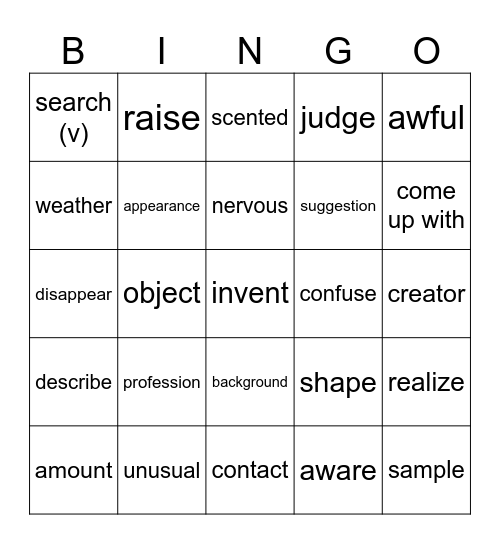 | B | I | N | G | O |
|---|---|---|---|---|
| search (v) | raise | scented | judge | awful |
| weather | appearance | nervous | suggestion | come up with |
| disappear | object | invent | confuse | creator |
| describe | profession | background | shape | realize |
| amount | unusual | contact | aware | sample |